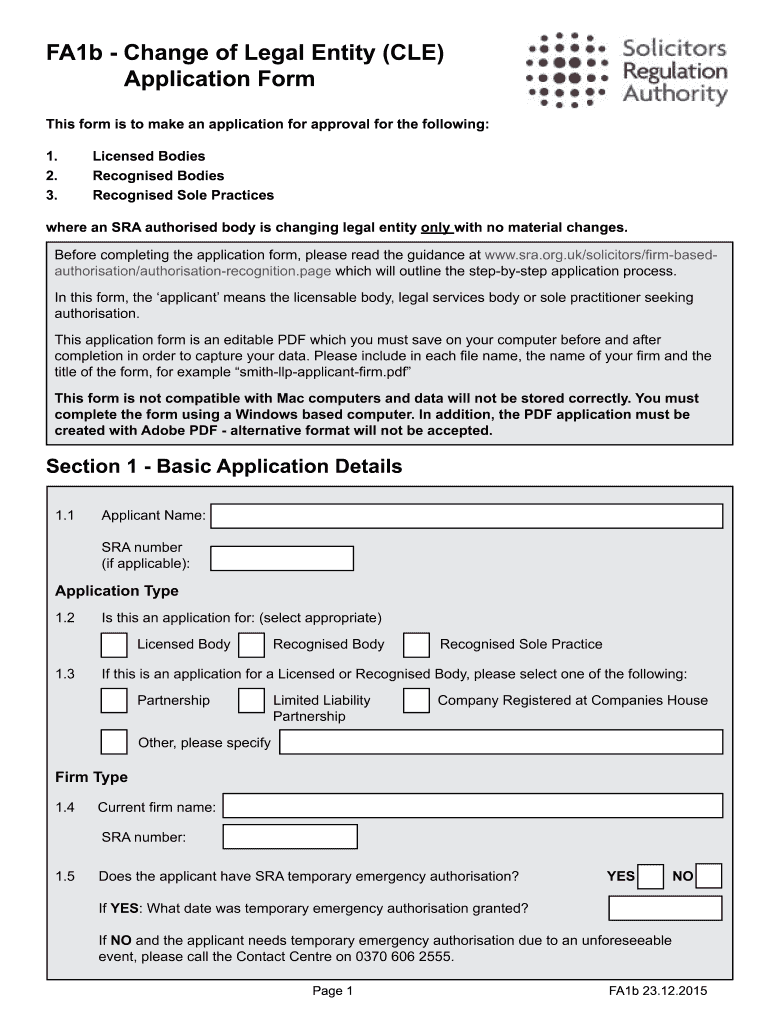 FA1b - Change of Legal Entity (CLE) Application Form

Solicitors Regulation Authority

This form is to make an application for approval for the following:

1. Licensed Bodies
2. Recognised Bodies
3. Recognised Sole Practices

where an SRA authorised body is changing legal entity only with no material changes.

Before completing the application form, please read the guidance at www.sra.org.uk/solicitors/firm-based-authorisation/authorisation-recognition.page which will outline the step-by-step application process.

In this form, the 'applicant' means the licensable body, legal services body or sole practitioner seeking authorisation.

This application form is an editable PDF which you must save on your computer before and after completion in order to capture your data. Please include in each file name, the name of your firm and the title of the form, for example "smith-llp-applicant-firm.pdf"

This form is not compatible with Mac computers and data will not be stored correctly. You must complete the form using a Windows based computer. In addition, the PDF application must be created with Adobe PDF - alternative format will not be accepted.

Section 1 - Basic Application Details

1.1 Applicant Name:

SRA number (if applicable):

Application Type

1.2 Is this an application for: (select appropriate)

Licensed Body Recognised Body Recognised Sole Practice

1.3 If this is an application for a Licensed or Recognised Body, please select one of the following:

Partnership Limited Liability Partnership Company Registered at Companies House

Other, please specify

Firm Type

1.4 Current firm name:

SRA number:

1.5 Does the applicant have SRA temporary emergency authorisation? YES NO

If YES: What date was temporary emergency authorisation granted?

If NO and the applicant needs temporary emergency authorisation due to an unforeseeable event, please call the Contact Centre on 0370 606 2555.

Page 1 FA1b 23.12.2015